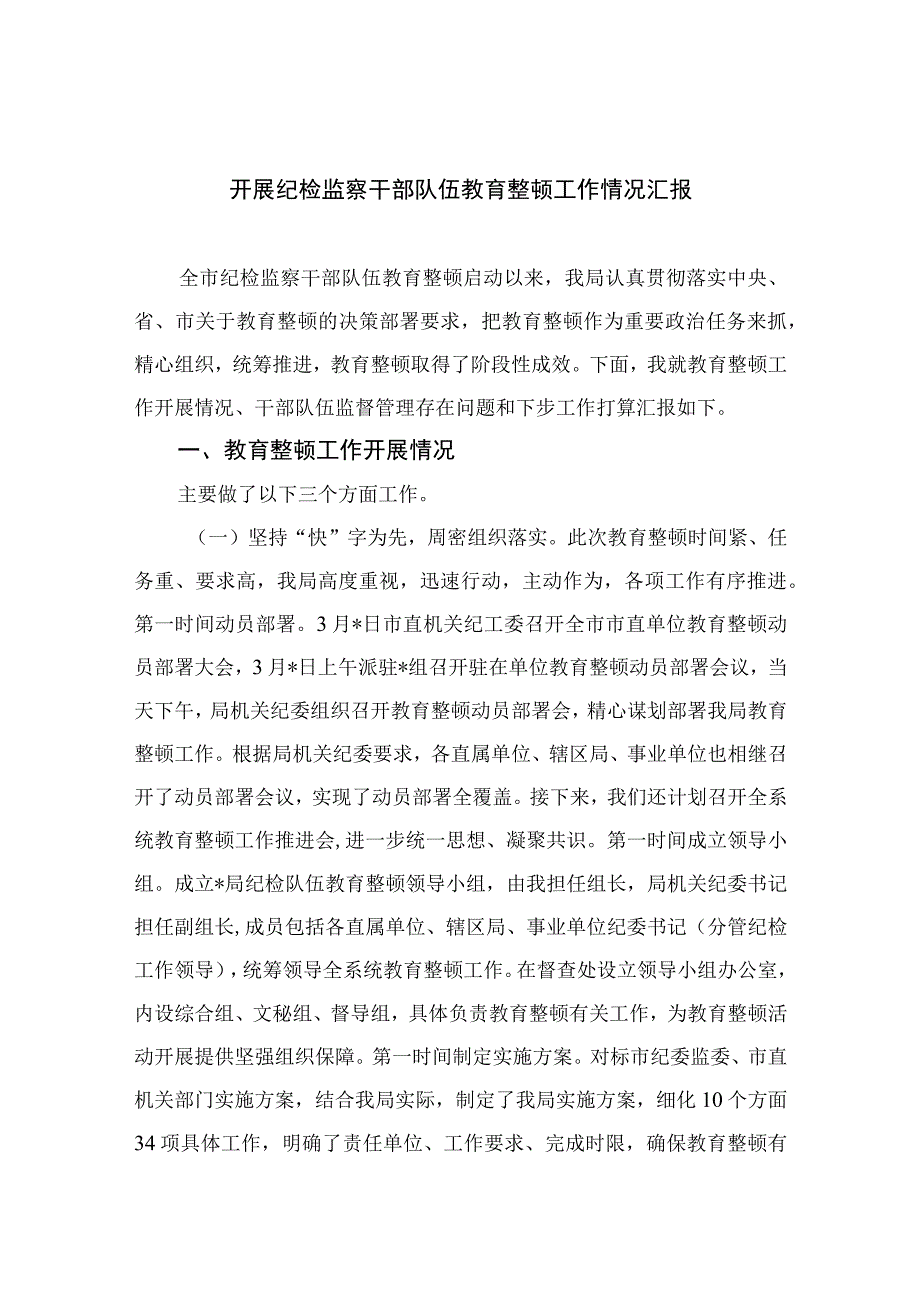 开展纪检监察干部队伍教育整顿工作情况汇报

全市纪检监察干部队伍教育整顿启动以来，我局认真贯彻落实中央、省、市关于教育整顿的决策部署要求，把教育整顿作为重要政治任务来抓，精心组织，统筹推进，教育整顿取得了阶段性成效。下面，我就教育整顿工作开展情况、干部队伍监督管理存在问题和下步工作打算汇报如下。

一、教育整顿工作开展情况

主要做了以下三个方面工作。

（一）坚持“快”字为先，周密组织落实。此次教育整顿时间紧、任务重、要求高，我局高度重视，迅速行动，主动作为，各项工作有序推进。第一时间动员部署。3月*日市直机关纪工委召开全市市直单位教育整顿动员部署大会，3月*日上午派驻*组召开驻在单位教育整顿动员部署会议，当天下午，局机关纪委组织召开教育整顿动员部署会，精心谋划部署我局教育整顿工作。根据局机关纪委要求，各直属单位、辖区局、事业单位也相继召开了动员部署会议，实现了动员部署全覆盖。接下来，我们还计划召开全系统教育整顿工作推进会,进一步统一思想、凝聚共识。第一时间成立领导小组。成立*局纪检队伍教育整顿领导小组，由我担任组长，局机关纪委书记担任副组长,成员包括各直属单位、辖区局、事业单位纪委书记（分管纪检工作领导），统筹领导全系统教育整顿工作。在督查处设立领导小组办公室，内设综合组、文秘组、督导组，具体负责教育整顿有关工作，为教育整顿活动开展提供坚强组织保障。第一时间制定实施方案。对标市纪委监委、市直机关部门实施方案，结合我局实际，制定了我局实施方案，细化10个方面34项具体工作，明确了责任单位、工作要求、完成时限，确保教育整顿有